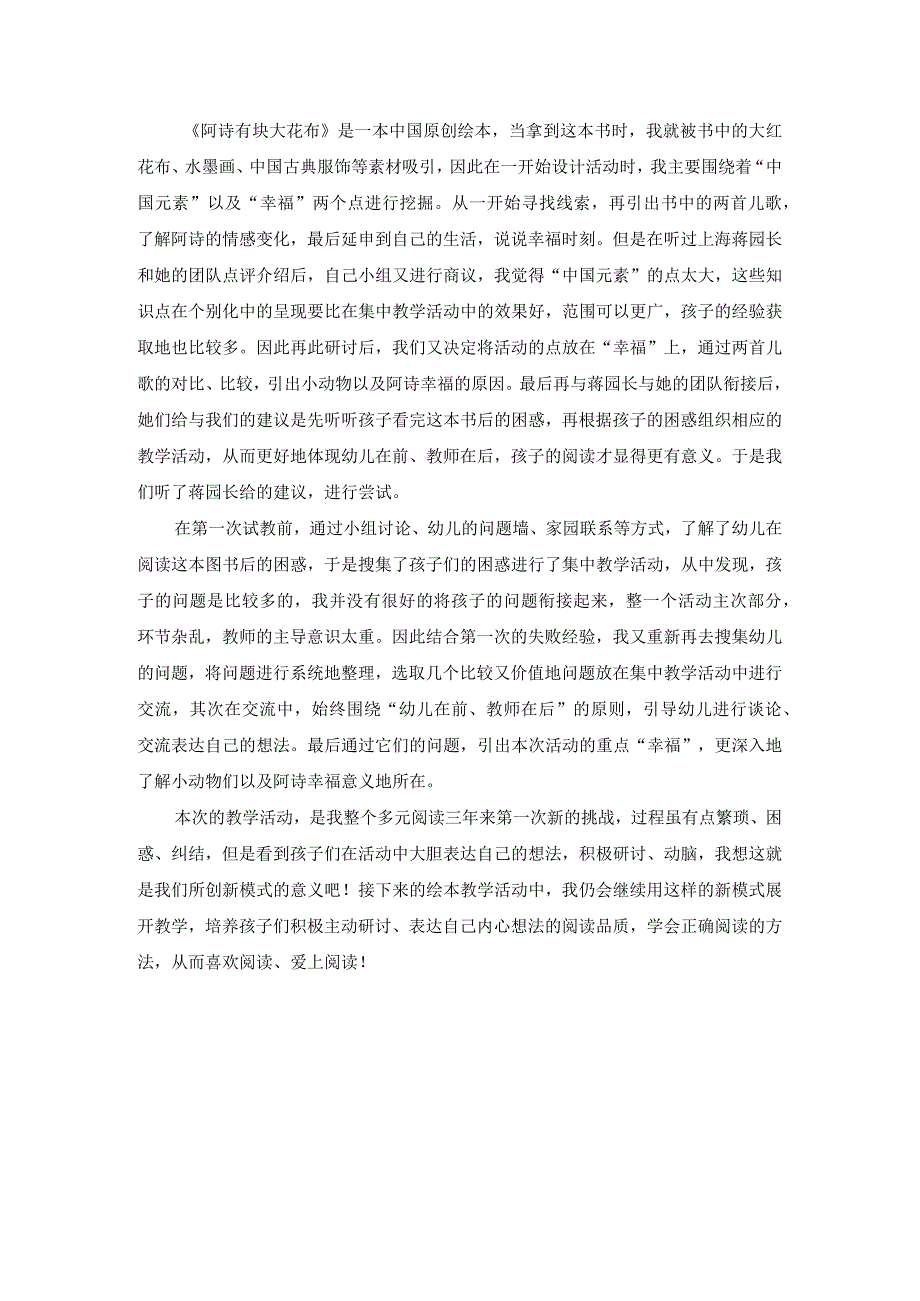 《阿诗有块大花布》是一本中国原创绘本，当拿到这本书时，我就被书中的大红花布、水墨画、中国古典服饰等素材吸引，因此在一开始设计活动时，我主要围绕着“中国元素”以及“幸福”两个点进行挖掘。从一开始寻找线索，再引出书中的两首儿歌，了解阿诗的情感变化，最后延申到自己的生活，说说幸福时刻。但是在听过上海蒋园长和她的团队点评介绍后，自己小组又进行商议，我觉得“中国元素”的点太大，这些知识点在个别化中的呈现要比在集中教学活动中的效果好，范围可以更广，孩子的经验获取地也比较多。因此再此研讨后，我们又决定将活动的点放在“幸福”上，通过两首儿歌的对比、比较，引出小动物以及阿诗幸福的原因。最后再与蒋园长与她的团队衔接后，她们给与我们的建议是先听听孩子看完这本书后的困惑，再根据孩子的困惑组织相应的教学活动，从而更好地体现幼儿在前、教师在后，孩子的阅读才显得更有意义。于是我们听了蒋园长给的建议，进行尝试。

在第一次试教前，通过小组讨论、幼儿的问题墙、家园联系等方式，了解了幼儿在阅读这本图书后的困惑，于是搜集了孩子们的困惑进行了集中教学活动，从中发现，孩子的问题是比较多的，我并没有很好的将孩子的问题衔接起来，整一个活动主次部分，环节杂乱，教师的主导意识太重。因此结合第一次的失败经验，我又重新再去搜集幼儿的问题，将问题进行系统地整理，选取几个比较又价值地问题放在集中教学活动中进行交流，其次在交流中，始终围绕“幼儿在前、教师在后”的原则，引导幼儿进行谈论、交流表达自己的想法。最后通过它们的问题，引出本次活动的重点“幸福”，更深入地了解小动物们以及阿诗幸福意义地所在。

本次的教学活动，是我整个多元阅读三年来第一次新的挑战，过程虽有点繁琐、困惑、纠结，但是看到孩子们在活动中大胆表达自己的想法，积极研讨、动脑，我想这就是我们所创新模式的意义吧！接下来的绘本教学活动中，我仍会继续用这样的新模式展开教学，培养孩子们积极主动研讨、表达自己内心想法的阅读品质，学会正确阅读的方法，从而喜欢阅读、爱上阅读！